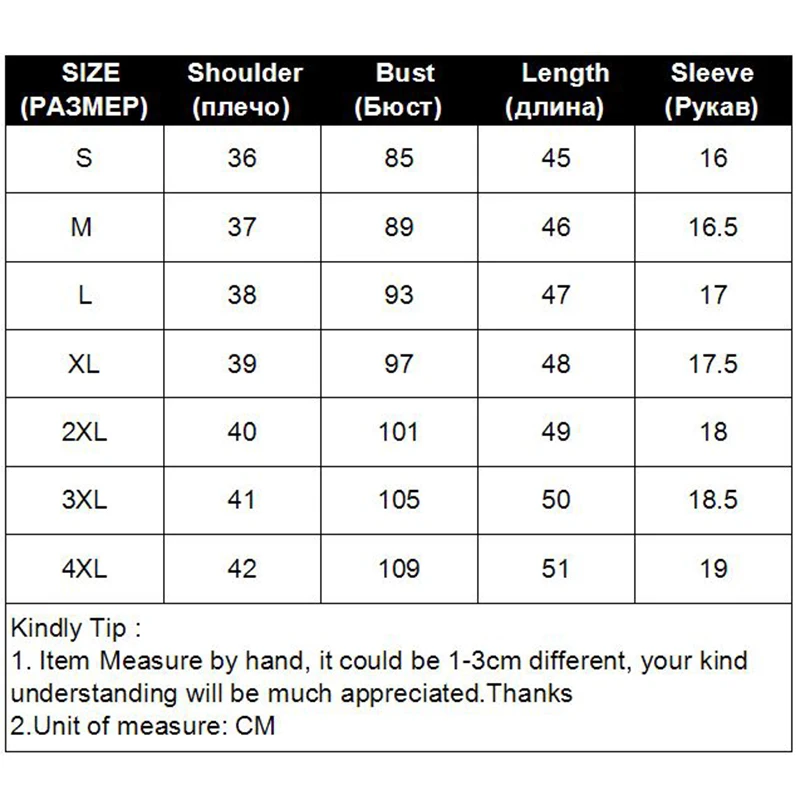 | SIZE (РАЗМЕР) | Shoulder (плечо) | Bust (Бюст) | Length (длина) | Sleeve (Рукав) |
|---|---|---|---|---|
| S | 36 | 85 | 45 | 16 |
| M | 37 | 89 | 46 | 16.5 |
| L | 38 | 93 | 47 | 17 |
| XL | 39 | 97 | 48 | 17.5 |
| 2XL | 40 | 101 | 49 | 18 |
| 3XL | 41 | 105 | 50 | 18.5 |
| 4XL | 42 | 109 | 51 | 19 |

Kindly Tip :
1. Item Measure by hand, it could be 1-3cm different, your kind understanding will be much appreciated.Thanks
2.Unit of measure: CM